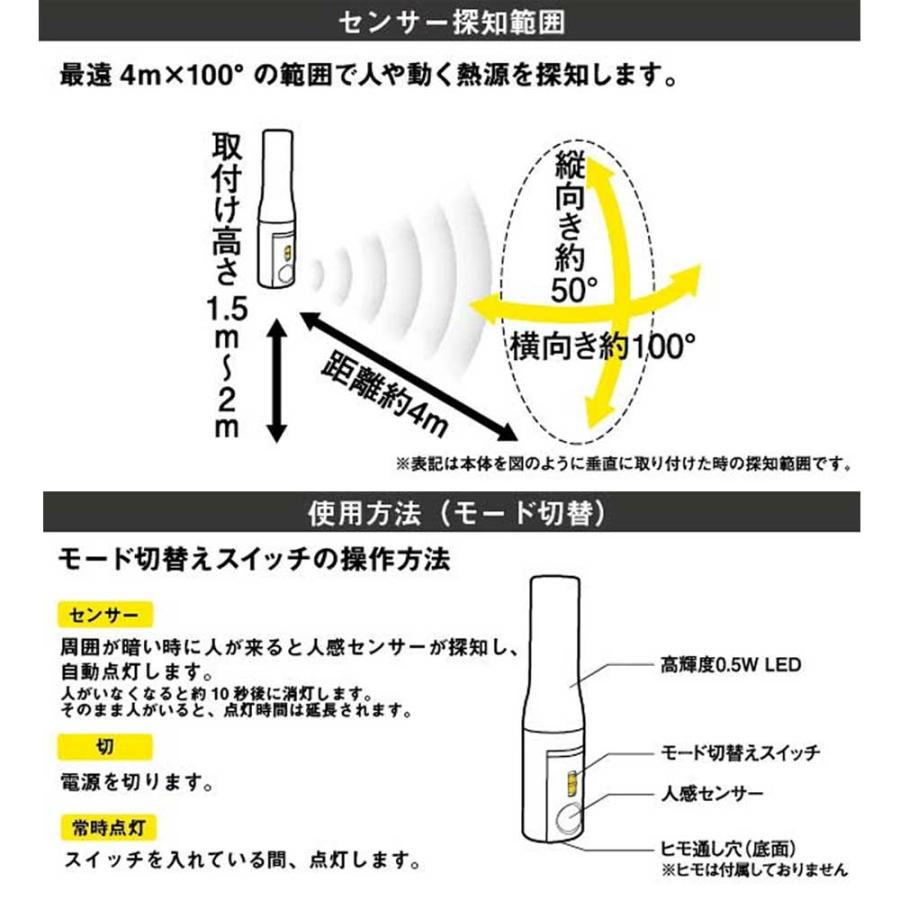 センサー探知範囲

最遠 4m×100° の範囲で人や動く熱源を探知します。

取付け高さ1.5m〜2m

距離約4m

縦向き約50°

横向き約100°

※表記は本体を図のように垂直に取り付けた時の探知範囲です。

使用方法（モード切替）

モード切替えスイッチの操作方法

センサー

周囲が暗い時に人が来ると人感センサーが探知し、自動点灯します。
人がいなくなると約10秒後に消灯します。
そのまま人がいると、点灯時間は延長されます。

切

電源を切ります。

常時点灯

スイッチを入れている間、点灯します。

高輝度0.5W LED

モード切替えスイッチ

人感センサー

ヒモ通し穴（底面）
※ヒモは付属しておりません